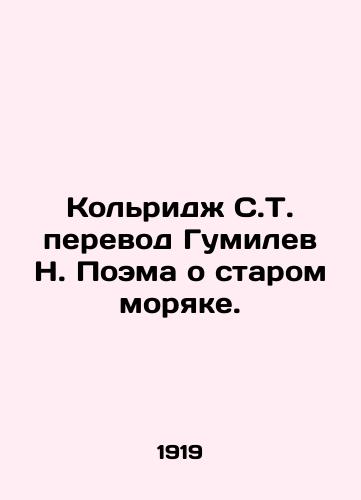 Кольридж С.Т. перевод Гумилев Н. Поэма о старом моряке.

1919